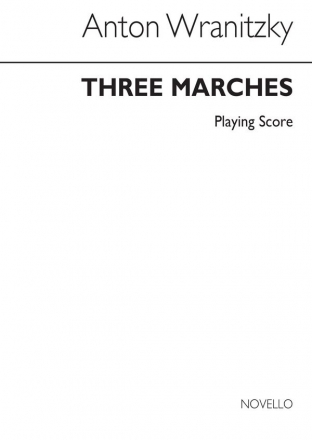 Anton Wranitzky

THREE MARCHES

Playing Score

NOVELLO